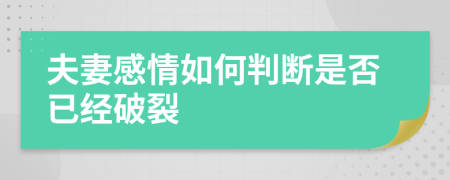 夫妻感情如何判断是否已经破裂